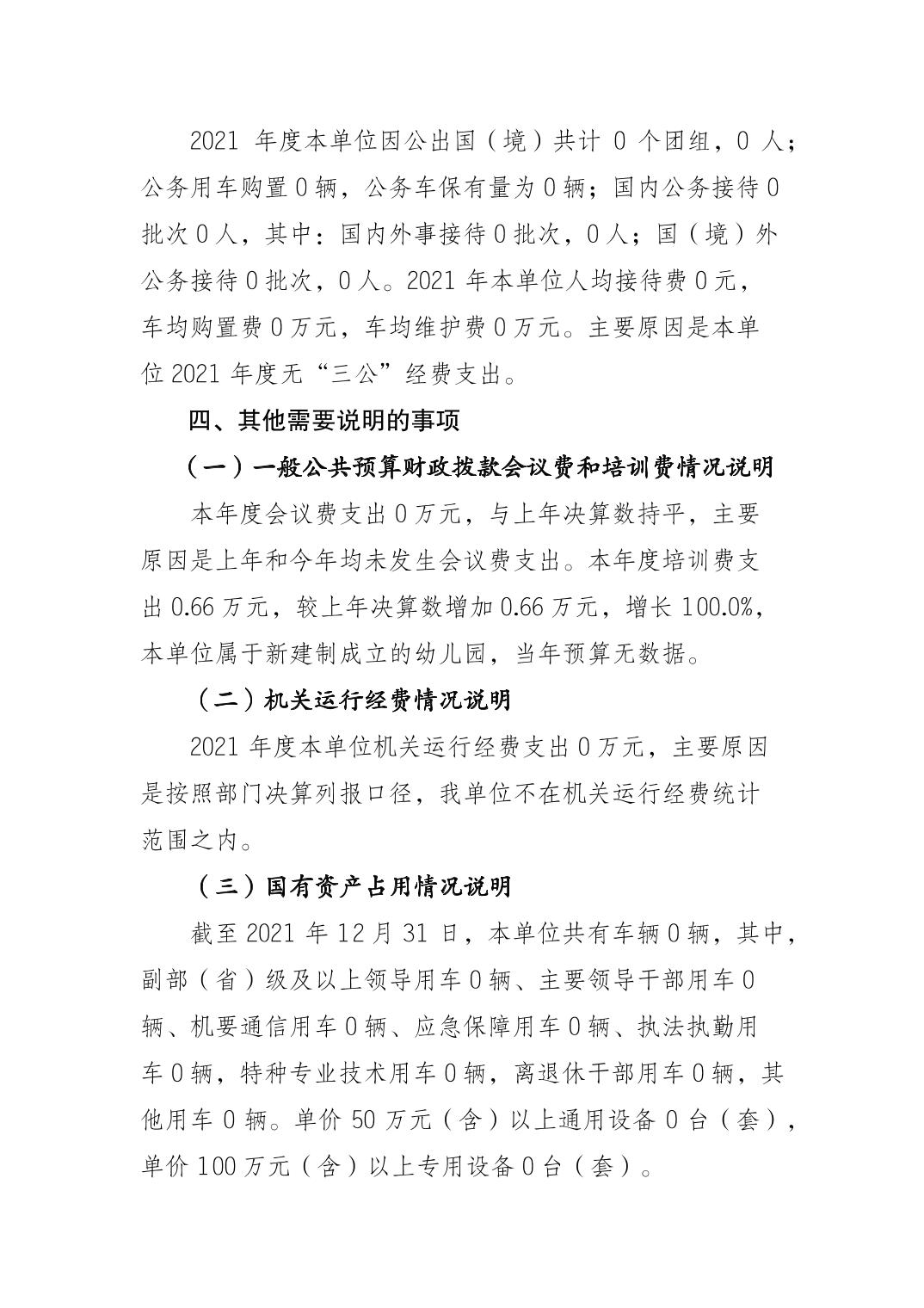 2021 年度本单位因公出国（境）共计 0 个团组，0 人；公务用车购置 0 辆，公务车保有量为 0 辆；国内公务接待 0 批次 0 人，其中：国内外事接待 0 批次，0 人；国（境）外公务接待 0 批次，0 人。2021 年本单位人均接待费 0 元，车均购置费 0 万元，车均维护费 0 万元。主要原因是本单位 2021 年度无“三公”经费支出。

四、其他需要说明的事项

（一）一般公共预算财政拨款会议费和培训费情况说明

本年度会议费支出 0 万元，与上年决算数持平，主要原因是上年和今年均未发生会议费支出。本年度培训费支出 0.66 万元，较上年决算数增加 0.66 万元，增长 100.0%，本单位属于新建制成立的幼儿园，当年预算无数据。

（二）机关运行经费情况说明

2021 年度本单位机关运行经费支出 0 万元，主要原因是按照部门决算列报口径，我单位不在机关运行经费统计范围之内。

（三）国有资产占用情况说明

截至 2021 年 12 月 31 日，本单位共有车辆 0 辆，其中，副部（省）级及以上领导用车 0 辆、主要领导干部用车 0 辆、机要通信用车 0 辆、应急保障用车 0 辆、执法执勤用车 0 辆，特种专业技术用车 0 辆，离退休干部用车 0 辆，其他用车 0 辆。单价 50 万元（含）以上通用设备 0 台（套），单价 100 万元（含）以上专用设备 0 台（套）。